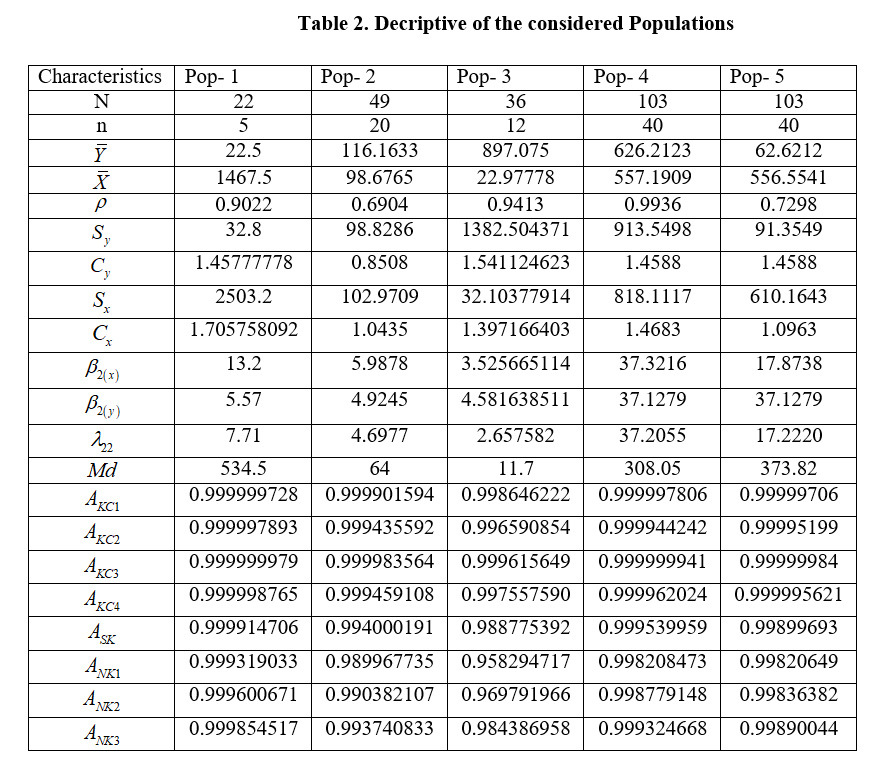 Table 2. Decriptive of the considered Populations

| Characteristics | Pop- 1 | Pop- 2 | Pop- 3 | Pop- 4 | Pop- 5 |
|---|---|---|---|---|---|
| N | 22 | 49 | 36 | 103 | 103 |
| n | 5 | 20 | 12 | 40 | 40 |
| $\bar{Y}$ | 22.5 | 116.1633 | 897.075 | 626.2123 | 62.6212 |
| $\bar{X}$ | 1467.5 | 98.6765 | 22.97778 | 557.1909 | 556.5541 |
| $\rho$ | 0.9022 | 0.6904 | 0.9413 | 0.9936 | 0.7298 |
| $S_y$ | 32.8 | 98.8286 | 1382.504371 | 913.5498 | 91.3549 |
| $C_y$ | 1.45777778 | 0.8508 | 1.541124623 | 1.4588 | 1.4588 |
| $S_x$ | 2503.2 | 102.9709 | 32.10377914 | 818.1117 | 610.1643 |
| $C_x$ | 1.705758092 | 1.0435 | 1.397166403 | 1.4683 | 1.0963 |
| $\beta_{2(x)}$ | 13.2 | 5.9878 | 3.525665114 | 37.3216 | 17.8738 |
| $\beta_{2(y)}$ | 5.57 | 4.9245 | 4.581638511 | 37.1279 | 37.1279 |
| $\lambda_{22}$ | 7.71 | 4.6977 | 2.657582 | 37.2055 | 17.2220 |
| $Md$ | 534.5 | 64 | 11.7 | 308.05 | 373.82 |
| $A_{KC1}$ | 0.999999728 | 0.999901594 | 0.998646222 | 0.999997806 | 0.99999706 |
| $A_{KC2}$ | 0.999997893 | 0.999435592 | 0.996590854 | 0.999944242 | 0.99995199 |
| $A_{KC3}$ | 0.999999979 | 0.999983564 | 0.999615649 | 0.999999941 | 0.99999984 |
| $A_{KC4}$ | 0.999998765 | 0.999459108 | 0.997557590 | 0.999962024 | 0.999995621 |
| $A_{SK}$ | 0.999914706 | 0.994000191 | 0.988775392 | 0.999539959 | 0.99899693 |
| $A_{NK1}$ | 0.999319033 | 0.989967735 | 0.958294717 | 0.998208473 | 0.99820649 |
| $A_{NK2}$ | 0.999600671 | 0.990382107 | 0.969791966 | 0.998779148 | 0.99836382 |
| $A_{NK3}$ | 0.999854517 | 0.993740833 | 0.984386958 | 0.999324668 | 0.99890044 |